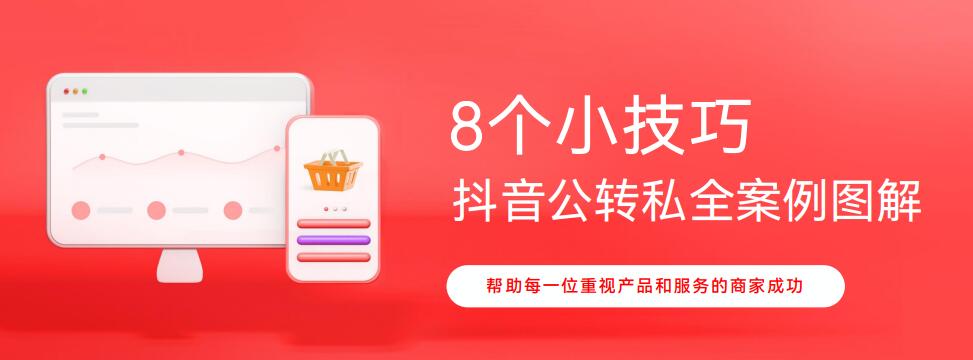 8个小技巧
抖音公转私全案例图解

帮助每一位重视产品和服务的商家成功